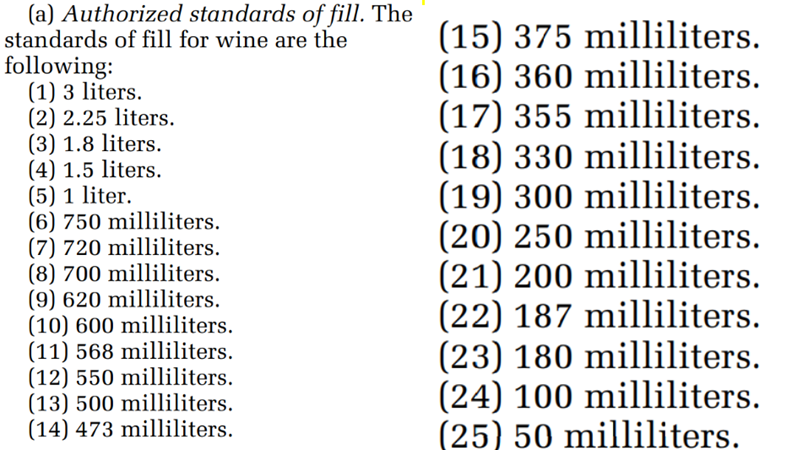 (a) Authorized standards of fill. The standards of fill for wine are the following:
(1) 3 liters.
(2) 2.25 liters.
(3) 1.8 liters.
(4) 1.5 liters.
(5) 1 liter.
(6) 750 milliliters.
(7) 720 milliliters.
(8) 700 milliliters.
(9) 620 milliliters.
(10) 600 milliliters.
(11) 568 milliliters.
(12) 550 milliliters.
(13) 500 milliliters.
(14) 473 milliliters.

(15) 375 milliliters.
(16) 360 milliliters.
(17) 355 milliliters.
(18) 330 milliliters.
(19) 300 milliliters.
(20) 250 milliliters.
(21) 200 milliliters.
(22) 187 milliliters.
(23) 180 milliliters.
(24) 100 milliliters.
(25) 50 milliliters.